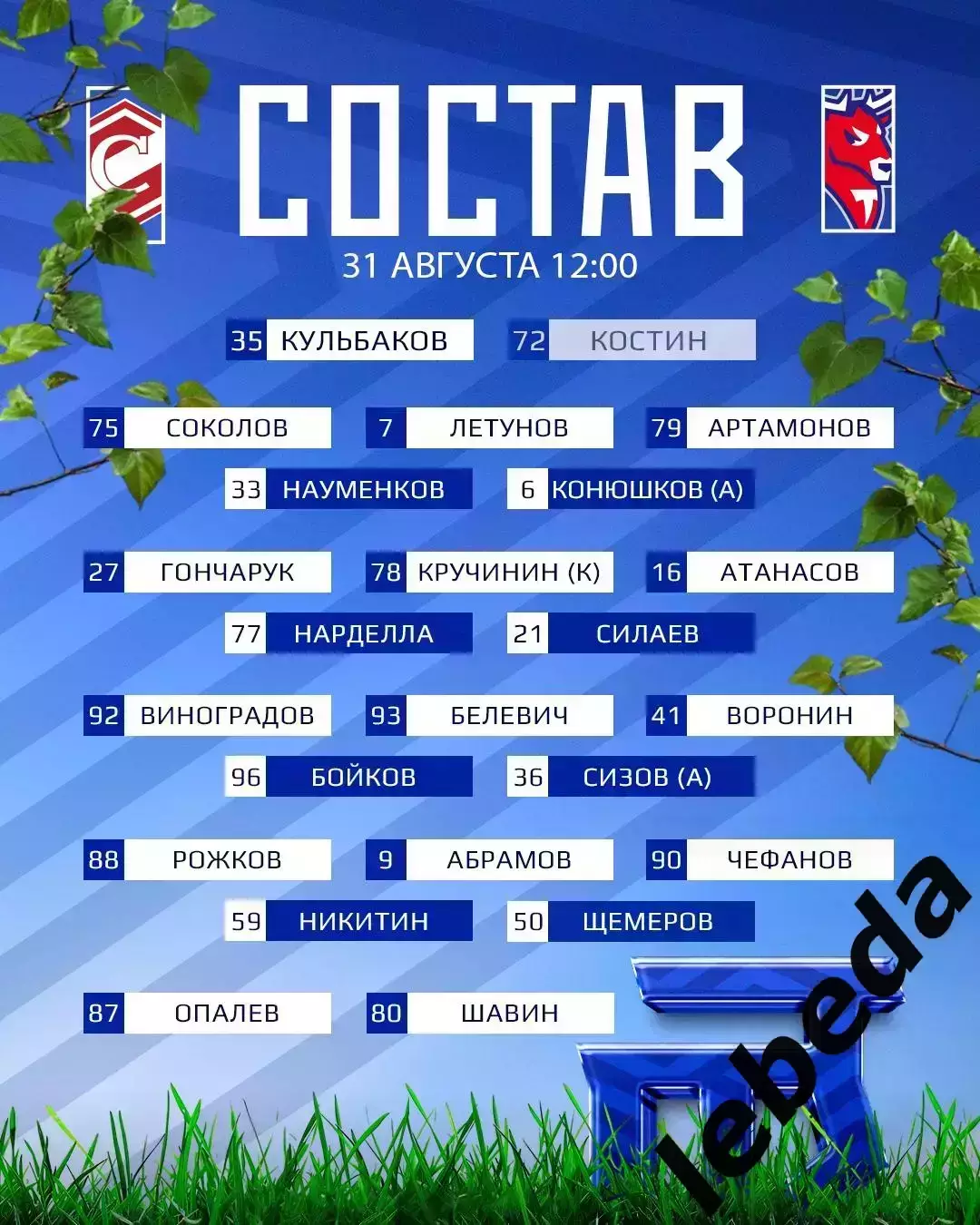 СОСТАВ

31 АВГУСТА 12:00

35 КУЛЬБАКОВ
72 КОСТИН

75 СОКОЛОВ
7 ЛЕТУНОВ
79 АРТАМОНОВ

33 НАУМЕНКОВ
6 КОНЮШКОВ (А)

27 ГОНЧАРУК
78 КРУЧИНИН (К)
16 АТАНАСОВ

77 НАРДЕЛЛА
21 СИЛАЕВ

92 ВИНОГРАДОВ
93 БЕЛЕВИЧ
41 ВОРОНИН

96 БОЙКОВ
36 СИЗОВ (А)

88 РОЖКОВ
9 АБРАМОВ
90 ЧЕФАНОВ

59 НИКИТИН
50 ЩЕМЕРОВ

87 ОПАЛЕВ
80 ШАВИН

lebeda